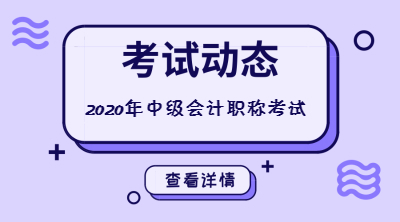 考试动态

2020年中级会计职称考试

查看详情